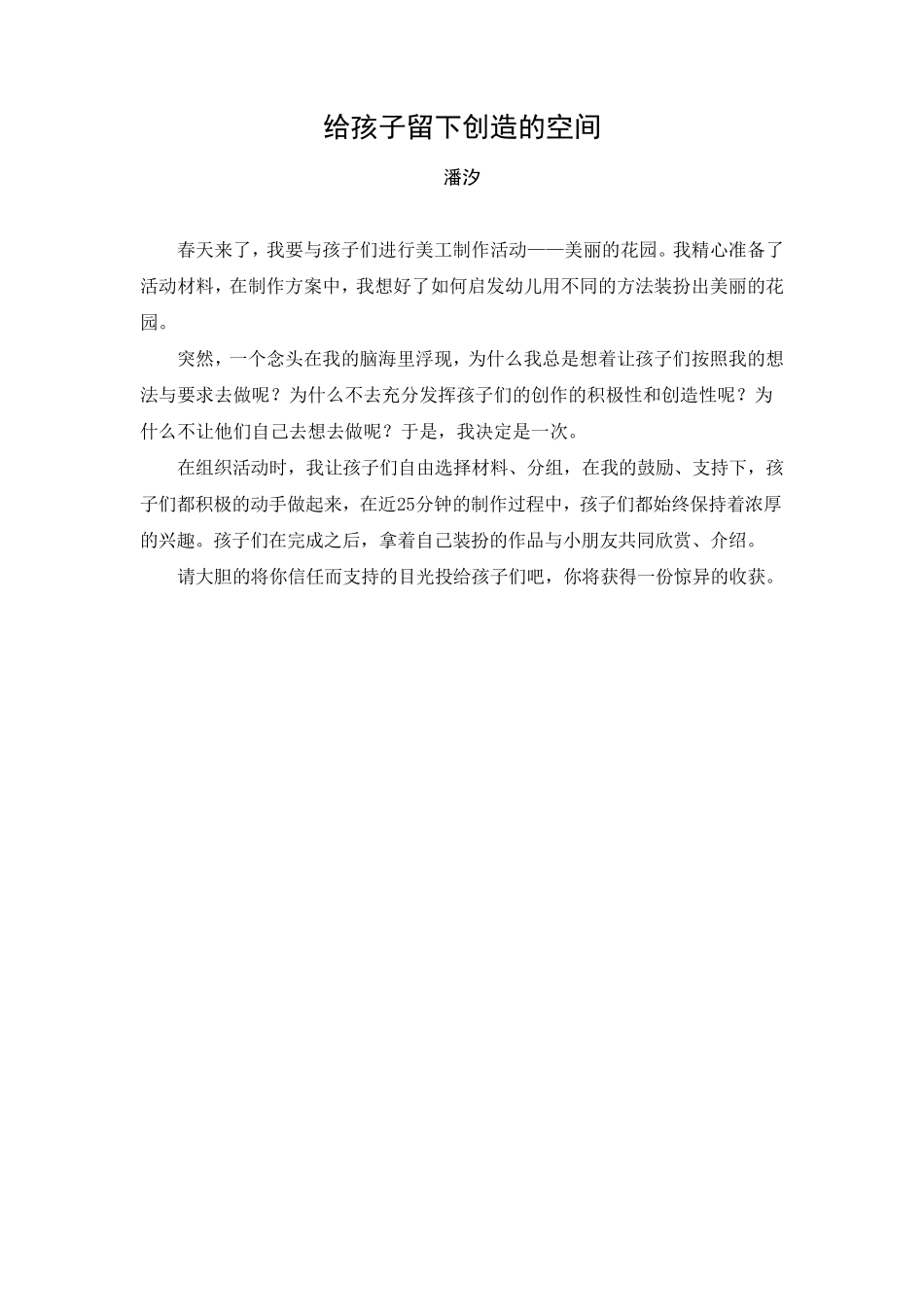 给孩子留下创造的空间

潘汐

春天来了，我要与孩子们进行美工制作活动——美丽的花园。我精心准备了活动材料，在制作方案中，我想好了如何启发幼儿用不同的方法装扮出美丽的花园。

突然，一个念头在我的脑海里浮现，为什么我总是想着让孩子们按照我的想法与要求去做呢？为什么不去充分发挥孩子们的创作的积极性和创造性呢？为什么不让他们自己去想去做呢？于是，我决定是一次。

在组织活动时，我让孩子们自由选择材料、分组，在我的鼓励、支持下，孩子们都积极的动手做起来，在近25分钟的制作过程中，孩子们都始终保持着浓厚的兴趣。孩子们在完成之后，拿着自己装扮的作品与小朋友共同欣赏、介绍。

请大胆的将你信任而支持的目光投给孩子们吧，你将获得一份惊异的收获。